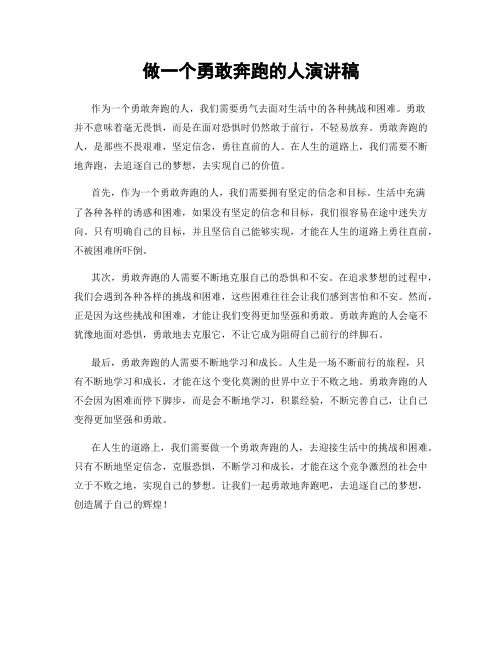 做一个勇敢奔跑的人演讲稿

作为一个勇敢奔跑的人，我们需要勇气去面对生活中的各种挑战和困难。勇敢并不意味着毫无畏惧，而是在面对恐惧时仍然敢于前行，不轻易放弃。勇敢奔跑的人，是那些不畏艰难，坚定信念，勇往直前的人。在人生的道路上，我们需要不断地奔跑，去追逐自己的梦想，去实现自己的价值。

首先，作为一个勇敢奔跑的人，我们需要拥有坚定的信念和目标。生活中充满了各种各样的诱惑和困难，如果没有坚定的信念和目标，我们很容易在途中迷失方向。只有明确自己的目标，并且坚信自己能够实现，才能在人生的道路上勇往直前，不被困难所吓倒。

其次，勇敢奔跑的人需要不断地克服自己的恐惧和不安。在追求梦想的过程中，我们会遇到各种各样的挑战和困难，这些困难往往会让我们感到害怕和不安。然而，正是因为这些挑战和困难，才能让我们变得更加坚强和勇敢。勇敢奔跑的人会毫不犹豫地面对恐惧，勇敢地去克服它，不让它成为阻碍自己前行的绊脚石。

最后，勇敢奔跑的人需要不断地学习和成长。人生是一场不断前行的旅程，只有不断地学习和成长，才能在这个变化莫测的世界中立于不败之地。勇敢奔跑的人不会因为困难而停下脚步，而是会不断地学习，积累经验，不断完善自己，让自己变得更加坚强和勇敢。

在人生的道路上，我们需要做一个勇敢奔跑的人，去迎接生活中的挑战和困难。只有不断地坚定信念，克服恐惧，不断学习和成长，才能在这个竞争激烈的社会中立于不败之地，实现自己的梦想。让我们一起勇敢地奔跑吧，去追逐自己的梦想，创造属于自己的辉煌！